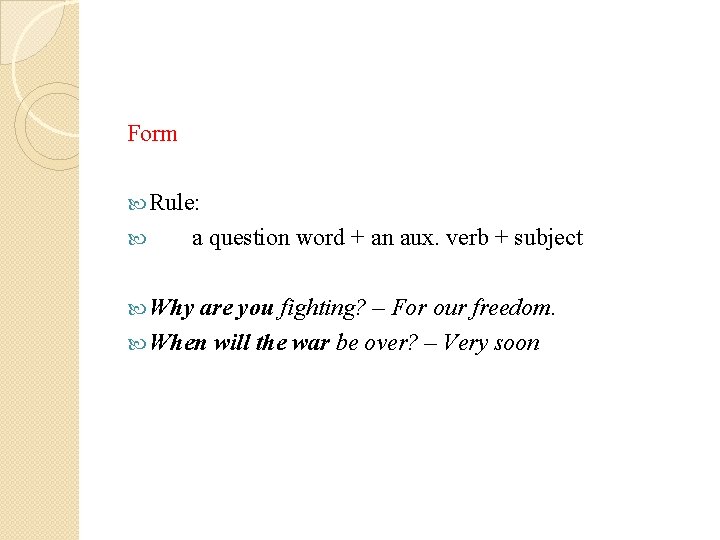 Form

Rule:

a question word + an aux. verb + subject

Why are you fighting? – For our freedom.

When will the war be over? – Very soon